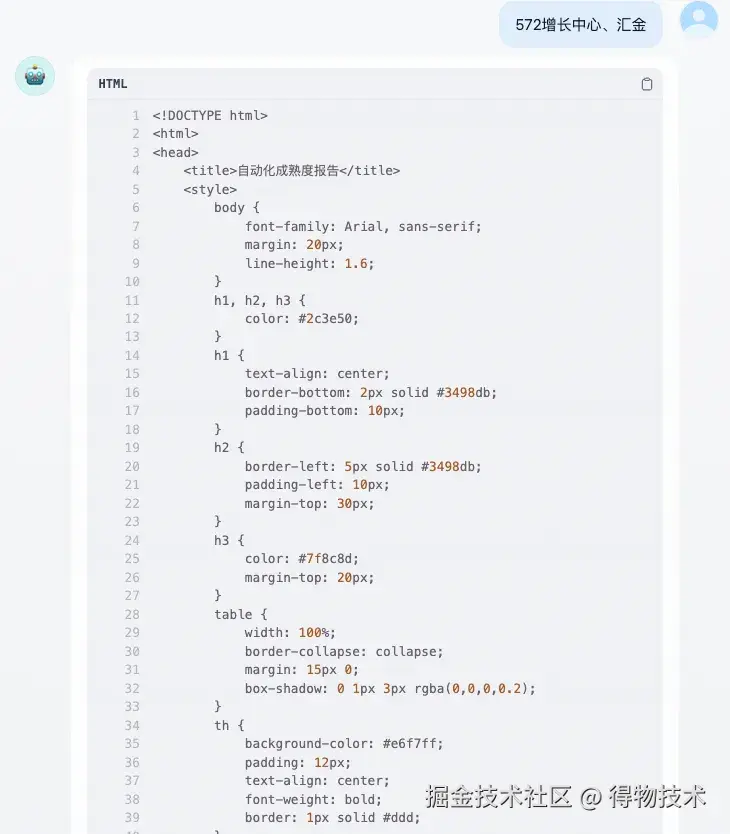 572增长中心、汇金

HTML

1 <!DOCTYPE html>
2 <html>
3 <head>
4     <title>自动化成熟度报告</title>
5     <style>
6         body {
7             font-family: Arial, sans-serif;
8             margin: 20px;
9             line-height: 1.6;
10        }
11        h1, h2, h3 {
12            color: #2c3e50;
13        }
14        h1 {
15            text-align: center;
16            border-bottom: 2px solid #3498db;
17            padding-bottom: 10px;
18        }
19        h2 {
20            border-left: 5px solid #3498db;
21            padding-left: 10px;
22            margin-top: 30px;
23        }
24        h3 {
25            color: #7f8c8d;
26            margin-top: 20px;
27        }
28        table {
29            width: 100%;
30            border-collapse: collapse;
31            margin: 15px 0;
32            box-shadow: 0 1px 3px rgba(0,0,0,0.2);
33        }
34        th {
35            background-color: #e6f7ff;
36            padding: 12px;
37            text-align: center;
38            font-weight: bold;
39            border: 1px solid #ddd;

掘金技术社区 @ 得物技术